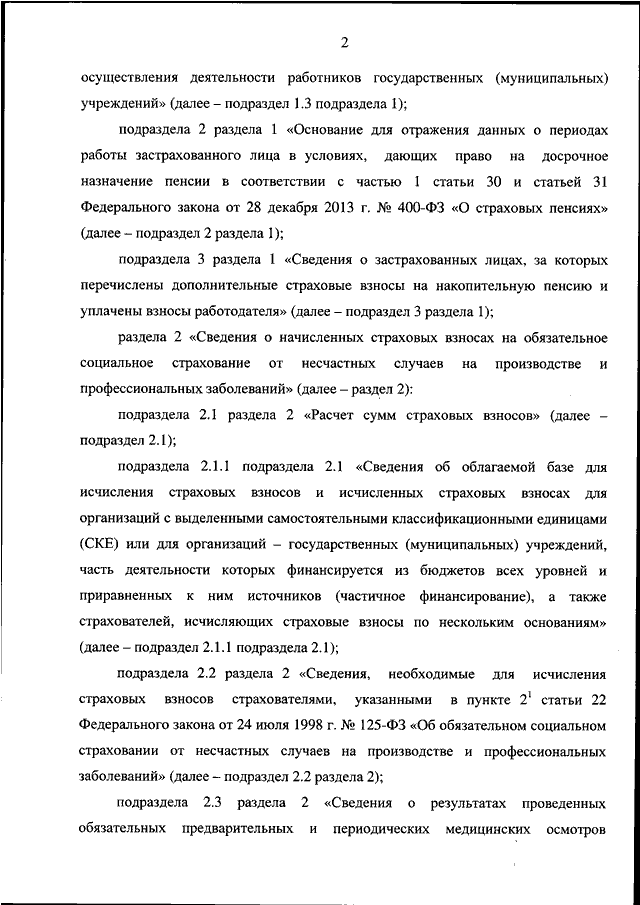 2

осуществления деятельности работников государственных (муниципальных) учреждений» (далее – подраздел 1.3 подраздела 1);

подраздела 2 раздела 1 «Основание для отражения данных о периодах работы застрахованного лица в условиях, дающих право на досрочное назначение пенсии в соответствии с частью 1 статьи 30 и статьей 31 Федерального закона от 28 декабря 2013 г. № 400-ФЗ «О страховых пенсиях» (далее – подраздел 2 раздела 1);

подраздела 3 раздела 1 «Сведения о застрахованных лицах, за которых перечислены дополнительные страховые взносы на накопительную пенсию и уплачены взносы работодателя» (далее – подраздел 3 раздела 1);

раздела 2 «Сведения о начисленных страховых взносах на обязательное социальное страхование от несчастных случаев на производстве и профессиональных заболеваний» (далее – раздел 2):

подраздела 2.1 раздела 2 «Расчет сумм страховых взносов» (далее – подраздел 2.1);

подраздела 2.1.1 подраздела 2.1 «Сведения об облагаемой базе для исчисления страховых взносов и исчисленных страховых взносах для организаций с выделенными самостоятельными классификационными единицами (СКЕ) или для организаций – государственных (муниципальных) учреждений, часть деятельности которых финансируется из бюджетов всех уровней и приравненных к ним источников (частичное финансирование), а также страхователей, исчисляющих страховые взносы по нескольким основаниям» (далее – подраздел 2.1.1 подраздела 2.1);

подраздела 2.2 раздела 2 «Сведения, необходимые для исчисления страховых взносов страхователями, указанными в пункте $2^1$ статьи 22 Федерального закона от 24 июля 1998 г. № 125-ФЗ «Об обязательном социальном страховании от несчастных случаев на производстве и профессиональных заболеваний» (далее – подраздел 2.2 раздела 2);

подраздела 2.3 раздела 2 «Сведения о результатах проведенных обязательных предварительных и периодических медицинских осмотров